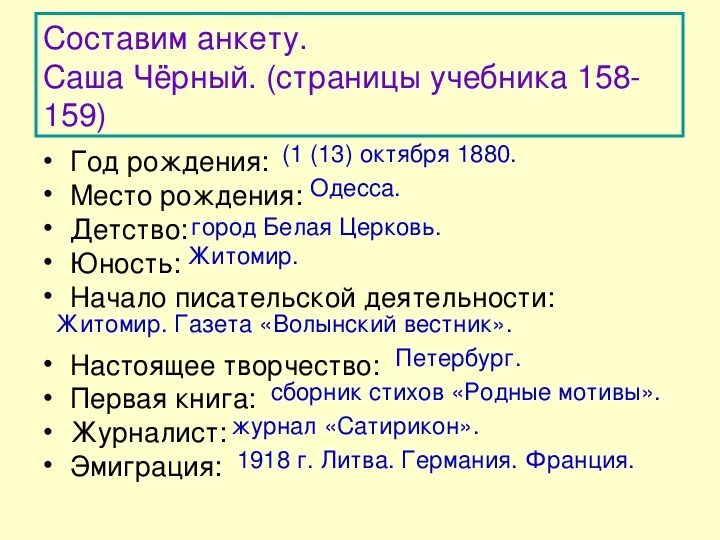 Составим анкету.
Саша Чёрный. (страницы учебника 158-159)

• Год рождения: (1 (13) октября 1880.
• Место рождения: Одесса.
• Детство: город Белая Церковь.
• Юность: Житомир.
• Начало писательской деятельности:
Житомир. Газета «Волынский вестник».
• Настоящее творчество: Петербург.
• Первая книга: сборник стихов «Родные мотивы».
• Журналист: журнал «Сатирикон».
• Эмиграция: 1918 г. Литва. Германия. Франция.